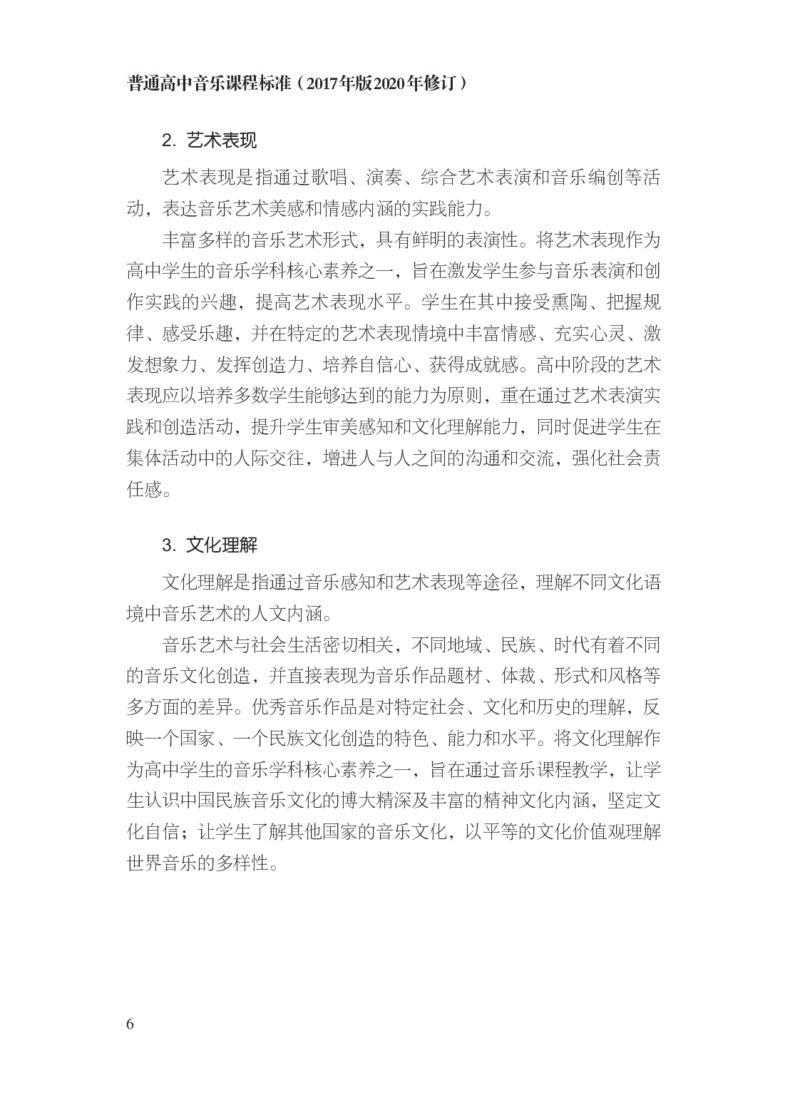 普通高中音乐课程标准（2017年版2020年修订）

2. 艺术表现

艺术表现是指通过歌唱、演奏、综合艺术表演和音乐编创等活动，表达音乐艺术美感和情感内涵的实践能力。

丰富多样的音乐艺术形式，具有鲜明的表演性。将艺术表现作为高中学生的音乐学科核心素养之一，旨在激发学生参与音乐表演和创作实践的兴趣，提高艺术表现水平。学生在其中接受熏陶、把握规律、感受乐趣，并在特定的艺术表现情境中丰富情感、充实心灵、激发想象力、发挥创造力、培养自信心、获得成就感。高中阶段的艺术表现应以培养多数学生能够达到的能力为原则，重在通过艺术表演实践和创造活动，提升学生审美感知和文化理解能力，同时促进学生在集体活动中的人际交往，增进人与人之间的沟通和交流，强化社会责任感。

3. 文化理解

文化理解是指通过音乐感知和艺术表现等途径，理解不同文化语境中音乐艺术的人文内涵。

音乐艺术与社会生活密切相关，不同地域、民族、时代有着不同的音乐文化创造，并直接表现为音乐作品题材、体裁、形式和风格等多方面的差异。优秀音乐作品是对特定社会、文化和历史的理解，反映一个国家、一个民族文化创造的特色、能力和水平。将文化理解作为高中学生的音乐学科核心素养之一，旨在通过音乐课程教学，让学生认识中国民族音乐文化的博大精深及丰富的精神文化内涵，坚定文化自信；让学生了解其他国家的音乐文化，以平等的文化价值观理解世界音乐的多样性。

6